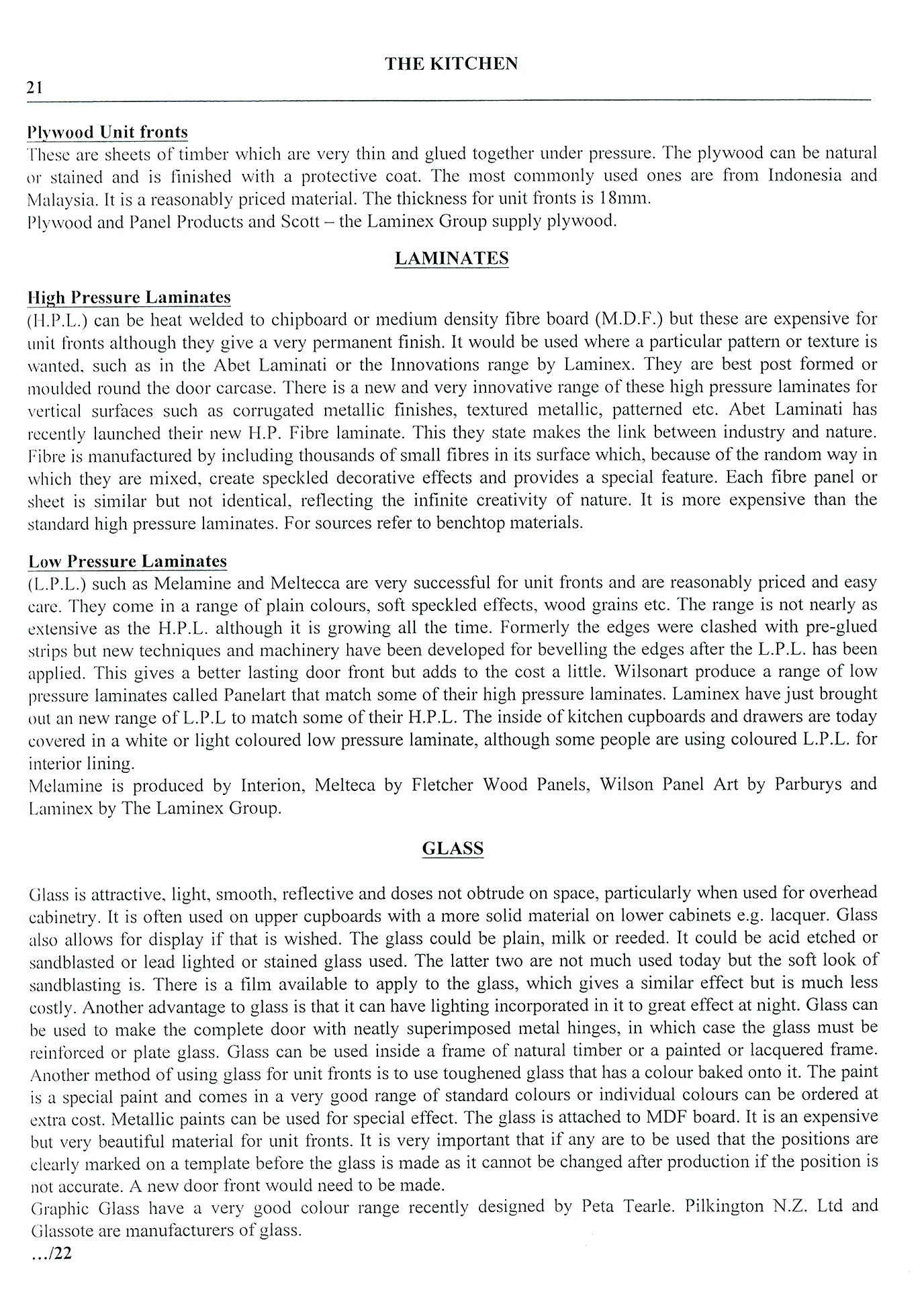 THE KITCHEN

21

Plywood Unit fronts

These are sheets of timber which are very thin and glued together under pressure. The plywood can be natural or stained and is finished with a protective coat. The most commonly used ones are from Indonesia and Malaysia. It is a reasonably priced material. The thickness for unit fronts is 18mm.

Plywood and Panel Products and Scott – the Laminex Group supply plywood.

LAMINATES

High Pressure Laminates

(H.P.L.) can be heat welded to chipboard or medium density fibre board (M.D.F.) but these are expensive for unit fronts although they give a very permanent finish. It would be used where a particular pattern or texture is wanted, such as in the Abet Laminati or the Innovations range by Laminex. They are best post formed or moulded round the door carcase. There is a new and very innovative range of these high pressure laminates for vertical surfaces such as corrugated metallic finishes, textured metallic, patterned etc. Abet Laminati has recently launched their new H.P. Fibre laminate. This they state makes the link between industry and nature. Fibre is manufactured by including thousands of small fibres in its surface which, because of the random way in which they are mixed, create speckled decorative effects and provides a special feature. Each fibre panel or sheet is similar but not identical, reflecting the infinite creativity of nature. It is more expensive than the standard high pressure laminates. For sources refer to benchtop materials.

Low Pressure Laminates

(L.P.L.) such as Melamine and Meltecca are very successful for unit fronts and are reasonably priced and easy care. They come in a range of plain colours, soft speckled effects, wood grains etc. The range is not nearly as extensive as the H.P.L. although it is growing all the time. Formerly the edges were clashed with pre-glued strips but new techniques and machinery have been developed for bevelling the edges after the L.P.L. has been applied. This gives a better lasting door front but adds to the cost a little. Wilsonart produce a range of low pressure laminates called Panelart that match some of their high pressure laminates. Laminex have just brought out an new range of L.P.L to match some of their H.P.L. The inside of kitchen cupboards and drawers are today covered in a white or light coloured low pressure laminate, although some people are using coloured L.P.L. for interior lining.

Melamine is produced by Interion, Melteca by Fletcher Wood Panels, Wilson Panel Art by Parburys and Laminex by The Laminex Group.

GLASS

Glass is attractive, light, smooth, reflective and doses not obtrude on space, particularly when used for overhead cabinetry. It is often used on upper cupboards with a more solid material on lower cabinets e.g. lacquer. Glass also allows for display if that is wished. The glass could be plain, milk or reeded. It could be acid etched or sandblasted or lead lighted or stained glass used. The latter two are not much used today but the soft look of sandblasting is. There is a film available to apply to the glass, which gives a similar effect but is much less costly. Another advantage to glass is that it can have lighting incorporated in it to great effect at night. Glass can be used to make the complete door with neatly superimposed metal hinges, in which case the glass must be reinforced or plate glass. Glass can be used inside a frame of natural timber or a painted or lacquered frame. Another method of using glass for unit fronts is to use toughened glass that has a colour baked onto it. The paint is a special paint and comes in a very good range of standard colours or individual colours can be ordered at extra cost. Metallic paints can be used for special effect. The glass is attached to MDF board. It is an expensive but very beautiful material for unit fronts. It is very important that if any are to be used that the positions are clearly marked on a template before the glass is made as it cannot be changed after production if the position is not accurate. A new door front would need to be made.

Graphic Glass have a very good colour range recently designed by Peta Tearle. Pilkington N.Z. Ltd and Glassote are manufacturers of glass.

.../22